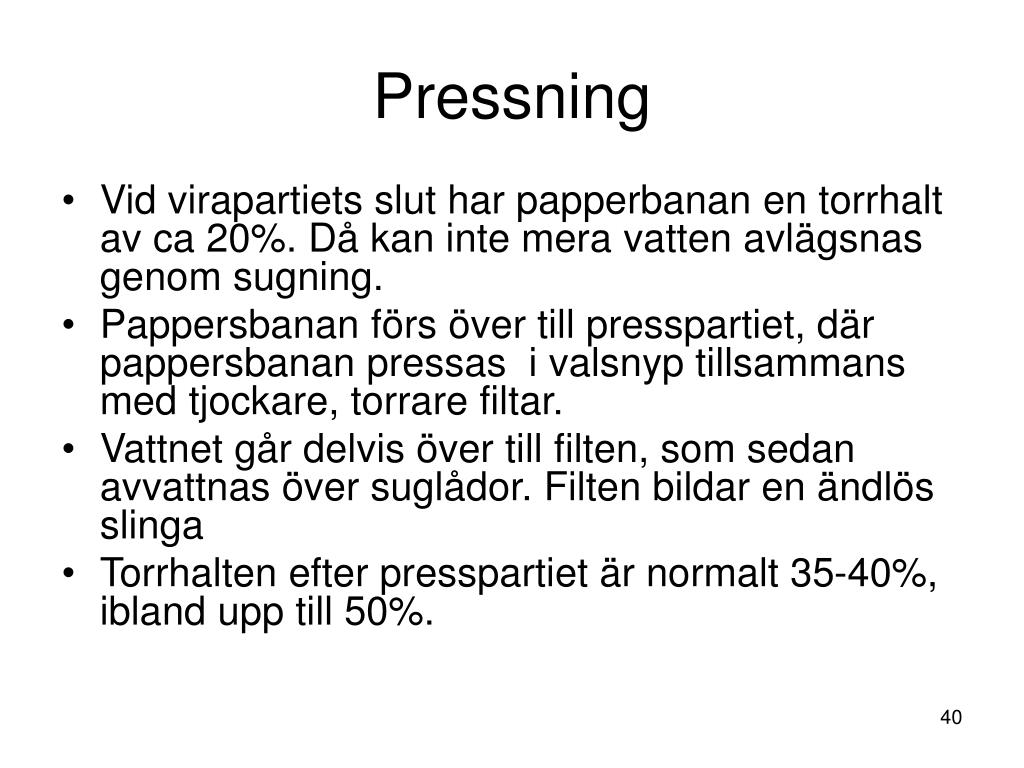 Pressning

• Vid virapartiets slut har papperbanan en torrhalt av ca 20%. Då kan inte mera vatten avlägsnas genom sugning.
• Pappersbanan förs över till presspartiet, där pappersbanan pressas i valsnyp tillsammans med tjockare, torrare filtar.
• Vattnet går delvis över till filten, som sedan avvattnas över suglådor. Filten bildar en ändlös slinga
• Torrhalten efter presspartiet är normalt 35-40%, ibland upp till 50%.

40